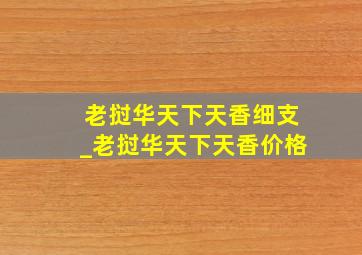 老挝华天下天香细支
_老挝华天下天香价格